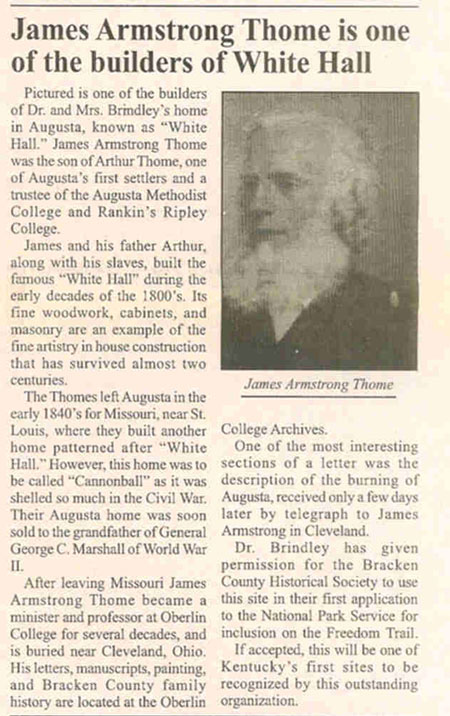 James Armstrong Thome is one of the builders of White Hall

Pictured is one of the builders of Dr. and Mrs. Brindley's home in Augusta, known as "White Hall." James Armstrong Thome was the son of Arthur Thome, one of Augusta's first settlers and a trustee of the Augusta Methodist College and Rankin's Ripley College.

James and his father Arthur, along with his slaves, built the famous "White Hall" during the early decades of the 1800's. Its fine woodwork, cabinets, and masonry are an example of the fine artistry in house construction that has survived almost two centuries.

The Thomes left Augusta in the early 1840's for Missouri, near St. Louis, where they built another home patterned after "White Hall." However, this home was to be called "Cannonball" as it was shelled so much in the Civil War. Their Augusta home was soon sold to the grandfather of General George C. Marshall of World War II.

After leaving Missouri James Armstrong Thome became a minister and professor at Oberlin College for several decades, and is buried near Cleveland, Ohio. His letters, manuscripts, painting, and Bracken County family history are located at the Oberlin College Archives.

James Armstrong Thome

One of the most interesting sections of a letter was the description of the burning of Augusta, received only a few days later by telegraph to James Armstrong in Cleveland.

Dr. Brindley has given permission for the Bracken County Historical Society to use this site in their first application to the National Park Service for inclusion on the Freedom Trail.

If accepted, this will be one of Kentucky's first sites to be recognized by this outstanding organization.